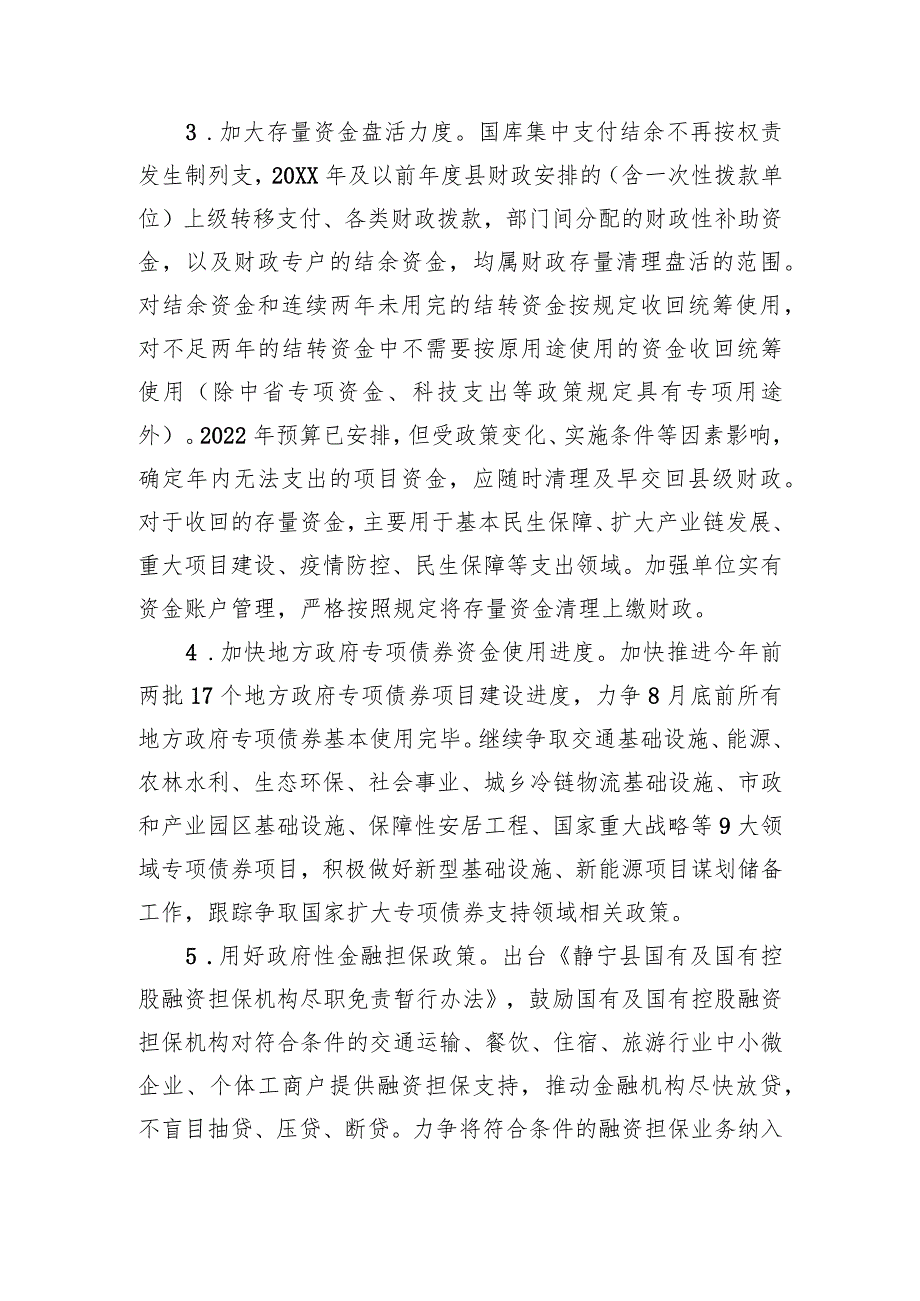 3．加大存量资金盘活力度。国库集中支付结余不再按权责发生制列支，20XX年及以前年度县财政安排的（含一次性拨款单位）上级转移支付、各类财政拨款，部门间分配的财政性补助资金，以及财政专户的结余资金，均属财政存量清理盘活的范围。对结余资金和连续两年未用完的结转资金按规定收回统筹使用，对不足两年的结转资金中不需要按原用途使用的资金收回统筹使用（除中省专项资金、科技支出等政策规定具有专项用途外）。2022年预算已安排，但受政策变化、实施条件等因素影响，确定年内无法支出的项目资金，应随时清理及早交回县级财政。对于收回的存量资金，主要用于基本民生保障、扩大产业链发展、重大项目建设、疫情防控、民生保障等支出领域。加强单位实有资金账户管理，严格按照规定将存量资金清理上缴财政。

4．加快地方政府专项债券资金使用进度。加快推进今年前两批17个地方政府专项债券项目建设进度，力争8月底前所有地方政府专项债券基本使用完毕。继续争取交通基础设施、能源、农林水利、生态环保、社会事业、城乡冷链物流基础设施、市政和产业园区基础设施、保障性安居工程、国家重大战略等9大领域专项债券项目，积极做好新型基础设施、新能源项目谋划储备工作，跟踪争取国家扩大专项债券支持领域相关政策。

5．用好政府性金融担保政策。出台《静宁县国有及国有控股融资担保机构尽职免责暂行办法》，鼓励国有及国有控股融资担保机构对符合条件的交通运输、餐饮、住宿、旅游行业中小微企业、个体工商户提供融资担保支持，推动金融机构尽快放贷，不盲目抽贷、压贷、断贷。力争将符合条件的融资担保业务纳入